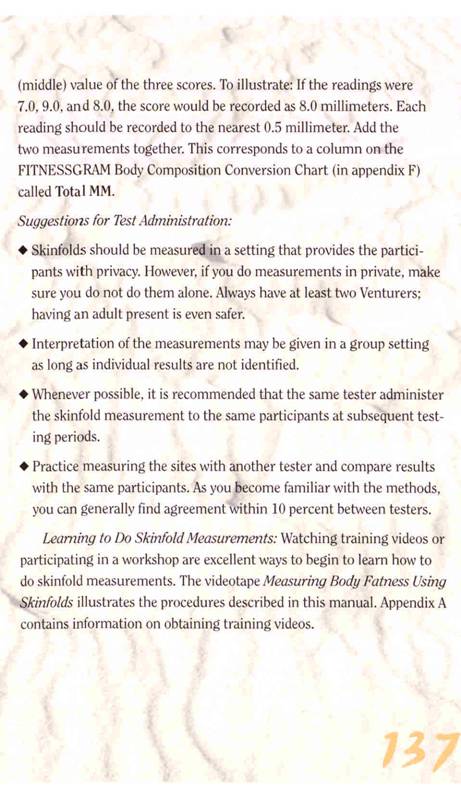 (middle) value of the three scores. To illustrate: If the readings were 7.0, 9.0, and 8.0, the score would be recorded as 8.0 millimeters. Each reading should be recorded to the nearest 0.5 millimeter. Add the two measurements together. This corresponds to a column on the FITNESSGRAM Body Composition Conversion Chart (in appendix F) called Total MM.

Suggestions for Test Administration:

◆ Skinfolds should be measured in a setting that provides the participants with privacy. However, if you do measurements in private, make sure you do not do them alone. Always have at least two Venturers; having an adult present is even safer.

◆ Interpretation of the measurements may be given in a group setting as long as individual results are not identified.

◆ Whenever possible, it is recommended that the same tester administer the skinfold measurement to the same participants at subsequent testing periods.

◆ Practice measuring the sites with another tester and compare results with the same participants. As you become familiar with the methods, you can generally find agreement within 10 percent between testers.

Learning to Do Skinfold Measurements: Watching training videos or participating in a workshop are excellent ways to begin to learn how to do skinfold measurements. The videotape Measuring Body Fatness Using Skinfolds illustrates the procedures described in this manual. Appendix A contains information on obtaining training videos.

137